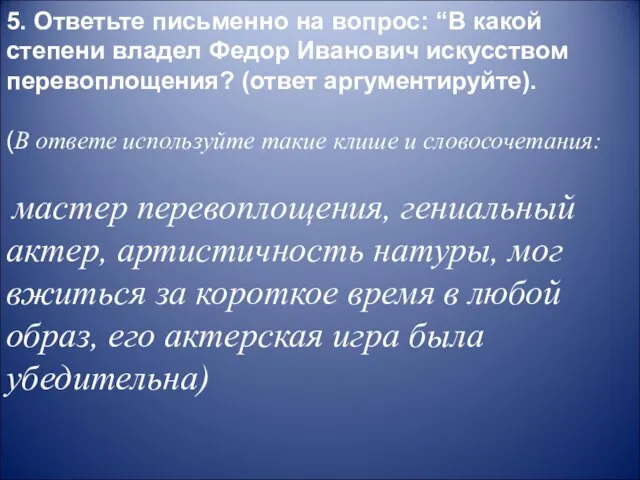 5. Ответьте письменно на вопрос: “В какой степени владел Федор Иванович искусством перевоплощения? (ответ аргументируйте).

(В ответе используйте такие клише и словосочетания:

мастер перевоплощения, гениальный актер, артистичность натуры, мог вжиться за короткое время в любой образ, его актерская игра была убедительна)